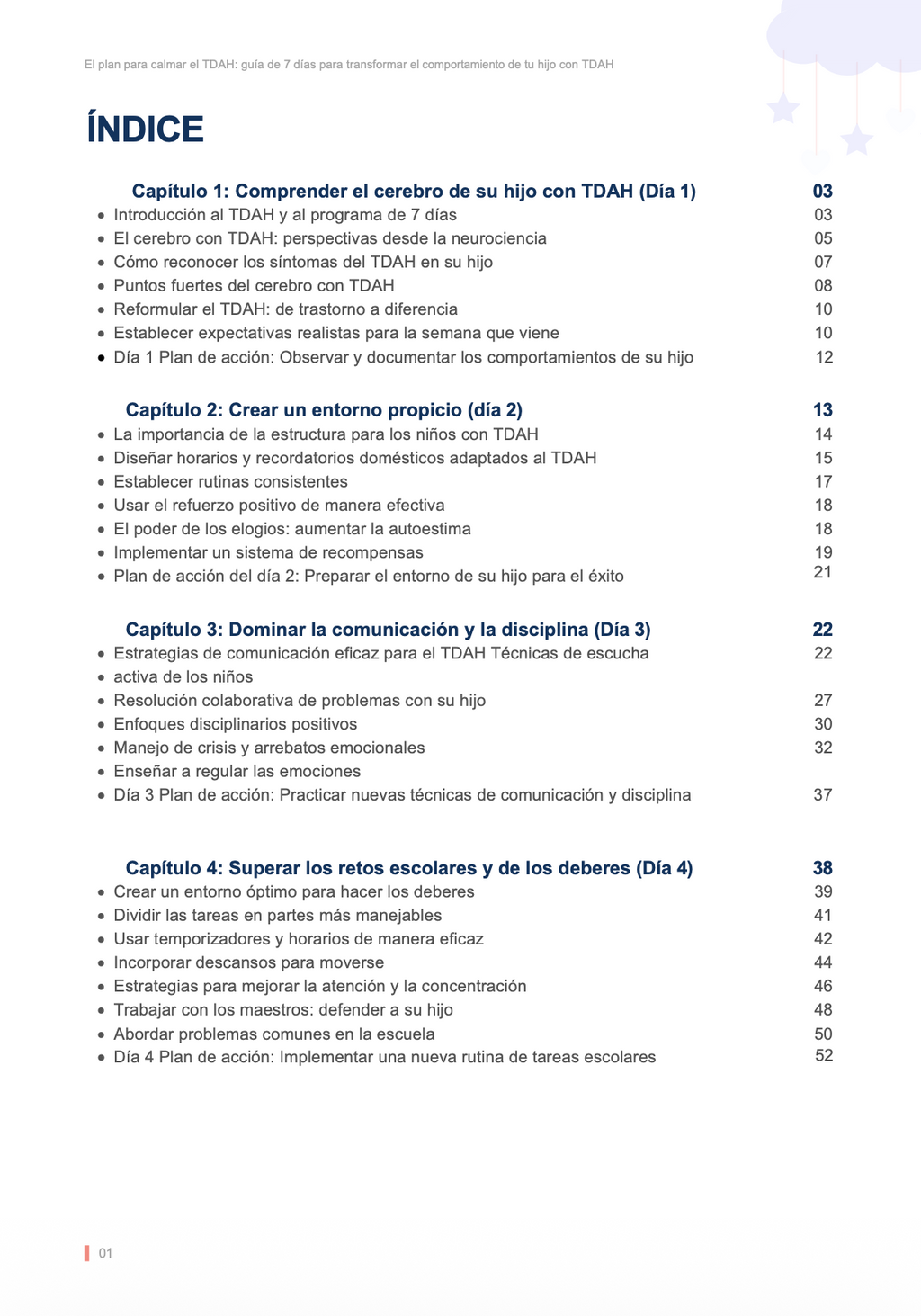 El plan para calmar el TDAH: guía de 7 días para transformar el comportamiento de tu hijo con TDAH

ÍNDICE

Capítulo 1: Comprender el cerebro de su hijo con TDAH (Día 1) 03
- Introducción al TDAH y al programa de 7 días 03
- El cerebro con TDAH: perspectivas desde la neurociencia 05
- Cómo reconocer los síntomas del TDAH en su hijo 07
- Puntos fuertes del cerebro con TDAH 08
- Reformular el TDAH: de trastorno a diferencia 10
- Establecer expectativas realistas para la semana que viene 10
- Día 1 Plan de acción: Observar y documentar los comportamientos de su hijo 12

Capítulo 2: Crear un entorno propicio (día 2) 13
- La importancia de la estructura para los niños con TDAH 14
- Diseñar horarios y recordatorios domésticos adaptados al TDAH 15
- Establecer rutinas consistentes 17
- Usar el refuerzo positivo de manera efectiva 18
- El poder de los elogios: aumentar la autoestima 18
- Implementar un sistema de recompensas 19
- Plan de acción del día 2: Preparar el entorno de su hijo para el éxito 21

Capítulo 3: Dominar la comunicación y la disciplina (Día 3) 22
- Estrategias de comunicación eficaz para el TDAH Técnicas de escucha 22
- activa de los niños
- Resolución colaborativa de problemas con su hijo 27
- Enfoques disciplinarios positivos 30
- Manejo de crisis y arrebatos emocionales 32
- Enseñar a regular las emociones
- Día 3 Plan de acción: Practicar nuevas técnicas de comunicación y disciplina 37

Capítulo 4: Superar los retos escolares y de los deberes (Día 4) 38
- Crear un entorno óptimo para hacer los deberes 39
- Dividir las tareas en partes más manejables 41
- Usar temporizadores y horarios de manera eficaz 42
- Incorporar descansos para moverse 44
- Estrategias para mejorar la atención y la concentración 46
- Trabajar con los maestros: defender a su hijo 48
- Abordar problemas comunes en la escuela 50
- Día 4 Plan de acción: Implementar una nueva rutina de tareas escolares 52

01